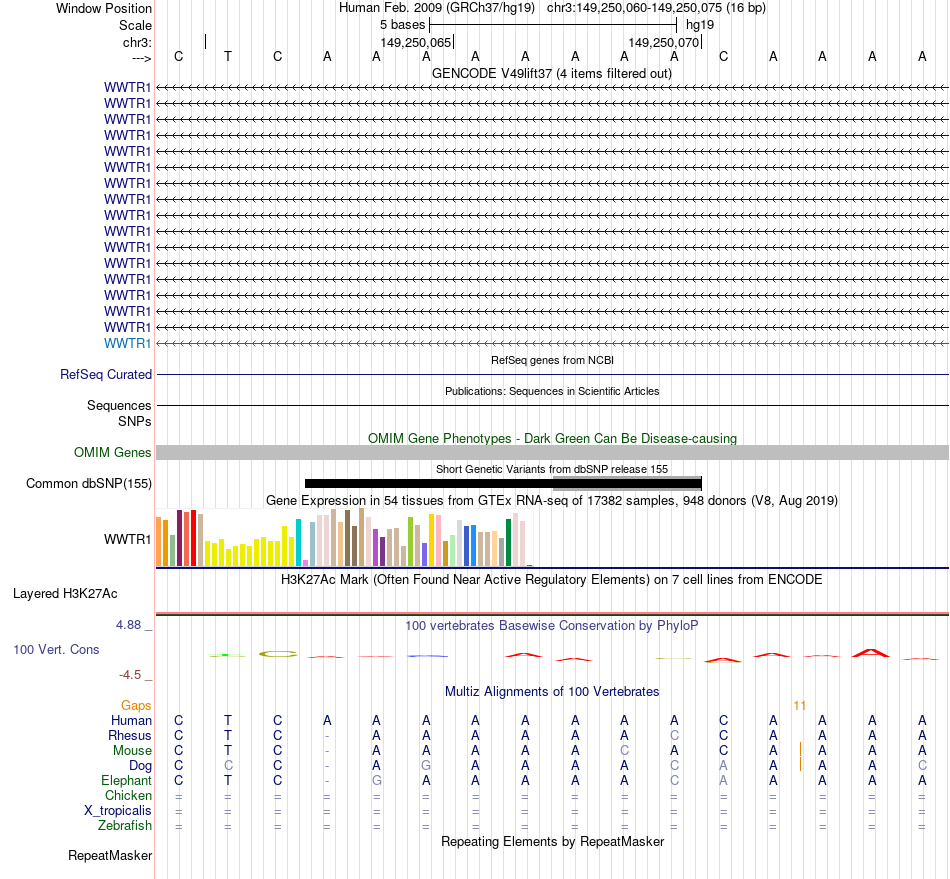 Window Position Human Feb. 2009 (GRCh37/hg19) chr3:149,250,060-149,250,075 (16 bp)
Scale 5 bases hg19
chr3: 149,250,065 149,250,070
---> C T C A A A A A A A A C A A A A
GENCODE V49lift37 (4 items filtered out)
WWTR1
WWTR1
WWTR1
WWTR1
WWTR1
WWTR1
WWTR1
WWTR1
WWTR1
WWTR1
WWTR1
WWTR1
WWTR1
WWTR1
WWTR1
WWTR1
WWTR1
RefSeq genes from NCBI
RefSeq Curated
Publications: Sequences in Scientific Articles
Sequences
SNPs
OMIM Gene Phenotypes - Dark Green Can Be Disease-causing
OMIM Genes
Short Genetic Variants from dbSNP release 155
Common dbSNP(155)
Gene Expression in 54 tissues from GTEx RNA-seq of 17382 samples, 948 donors (V8, Aug 2019)
WWTR1
H3K27Ac Mark (Often Found Near Active Regulatory Elements) on 7 cell lines from ENCODE
Layered H3K27Ac
4.88 _
100 vertebrates Basewise Conservation by PhyloP
100 Vert. Cons
-4.5 _
Multiz Alignments of 100 Vertebrates
Gaps 11
Human C T C A A A A A A A A C A A A A
Rhesus C T C - A A A A A A C C A A A A
Mouse C T C - A A A A A C A C A A A A
Dog C C C - A G A A A A C A A A A C
Elephant C T C - G A A A A A C A A A A A
Chicken = = = = = = = = = = = = = = = =
X_tropicalis = = = = = = = = = = = = = = = =
Zebrafish = = = = = = = = = = = = = = = =
Repeating Elements by RepeatMasker
RepeatMasker